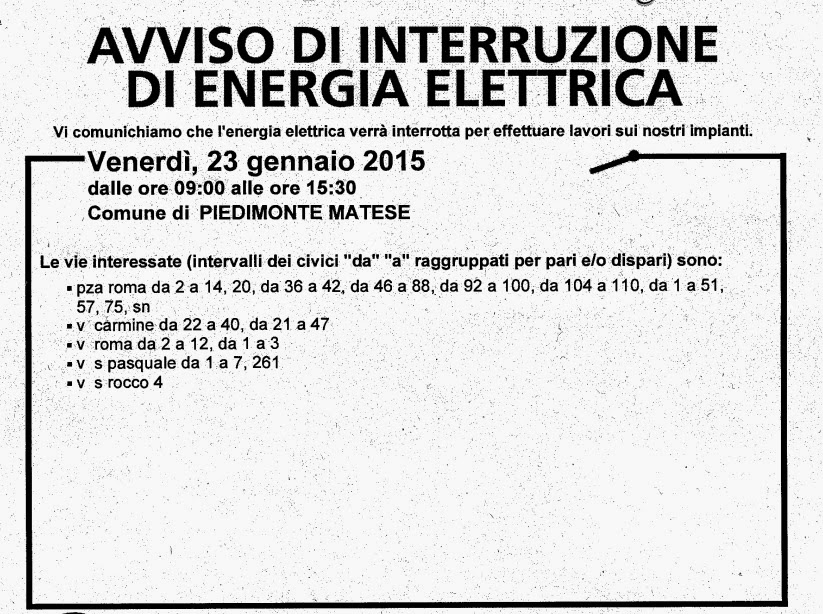 AVVISO DI INTERRUZIONE DI ENERGIA ELETTRICA

Vi comunichiamo che l'energia elettrica verrà interrotta per effettuare lavori sui nostri impianti.

Venerdì, 23 gennaio 2015
dalle ore 09:00 alle ore 15:30
Comune di PIEDIMONTE MATESE

Le vie interessate (intervalli dei civici "da" "a" raggruppati per pari e/o dispari) sono:
▪ pza roma da 2 a 14, 20, da 36 a 42, da 46 a 88, da 92 a 100, da 104 a 110, da 1 a 51, 57, 75, sn
▪ v carmine da 22 a 40, da 21 a 47
▪ v roma da 2 a 12, da 1 a 3
▪ v s pasquale da 1 a 7, 261
▪ v s rocco 4